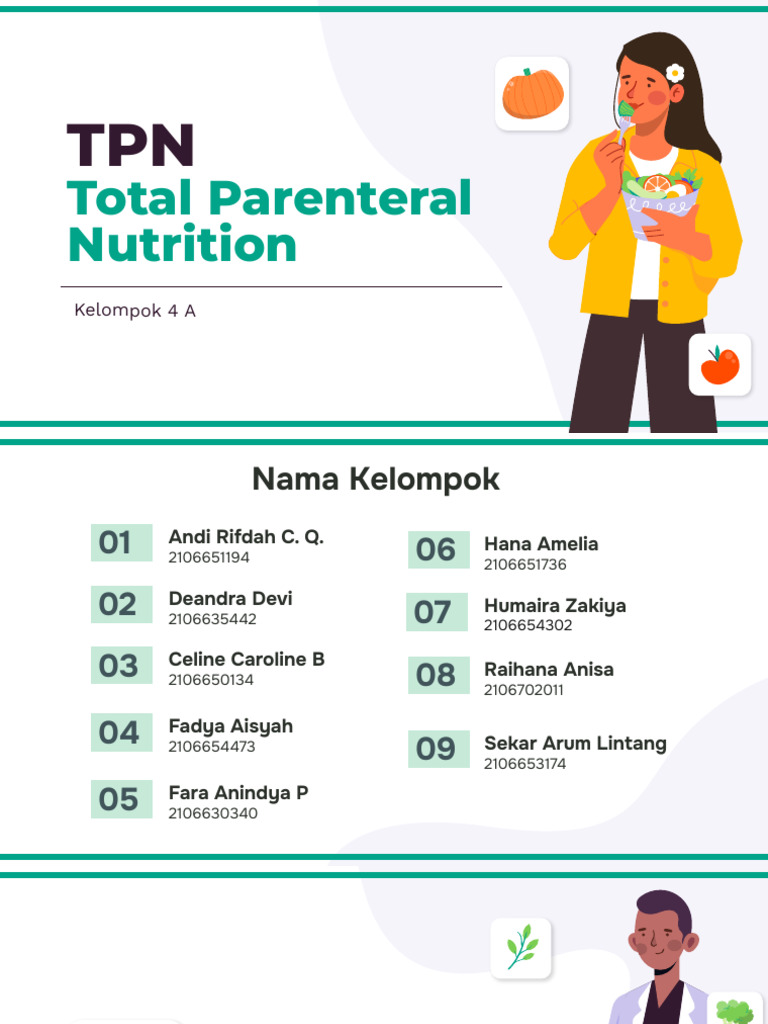 TPN
Total Parenteral Nutrition

Kelompok 4 A

Nama Kelompok

01 Andi Rifdah C. Q.
2106651194

02 Deandra Devi
2106635442

03 Celine Caroline B
2106650134

04 Fadya Aisyah
2106654473

05 Fara Anindya P
2106630340

06 Hana Amelia
2106651736

07 Humaira Zakiya
2106654302

08 Raihana Anisa
2106702011

09 Sekar Arum Lintang
2106653174